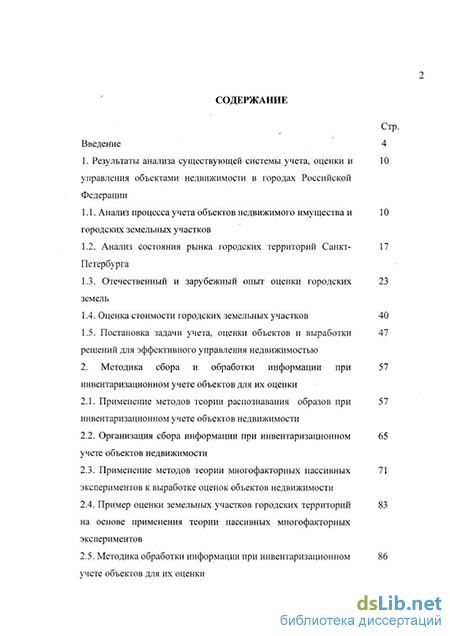 2

СОДЕРЖАНИЕ

| | Стр. |
|---|---|
| Введение | 4 |
| 1. Результаты анализа существующей системы учета, оценки и управления объектами недвижимости в городах Российской Федерации | 10 |
| 1.1. Анализ процесса учета объектов недвижимого имущества и городских земельных участков | 10 |
| 1.2. Анализ состояния рынка городских территорий Санкт-Петербурга | 17 |
| 1.3. Отечественный и зарубежный опыт оценки городских земель | 23 |
| 1.4. Оценка стоимости городских земельных участков | 40 |
| 1.5. Постановка задачи учета, оценки объектов и выработки решений для эффективного управления недвижимостью | 47 |
| 2. Методика сбора и обработки информации при инвентаризационном учете объектов для их оценки | 57 |
| 2.1. Применение методов теории распознавания образов при инвентаризационном учете объектов недвижимости | 57 |
| 2.2. Организация сбора информации при инвентаризационном учете объектов недвижимости | 65 |
| 2.3. Применение методов теории многофакторных пассивных экспериментов к выработке оценок объектов недвижимости | 71 |
| 2.4. Пример оценки земельных участков городских территорий на основе применения теории пассивных многофакторных экспериментов | 83 |
| 2.5. Методика обработки информации при инвентаризационном учете объектов для их оценки | 86 |

dsLib.net
библиотека диссертаций